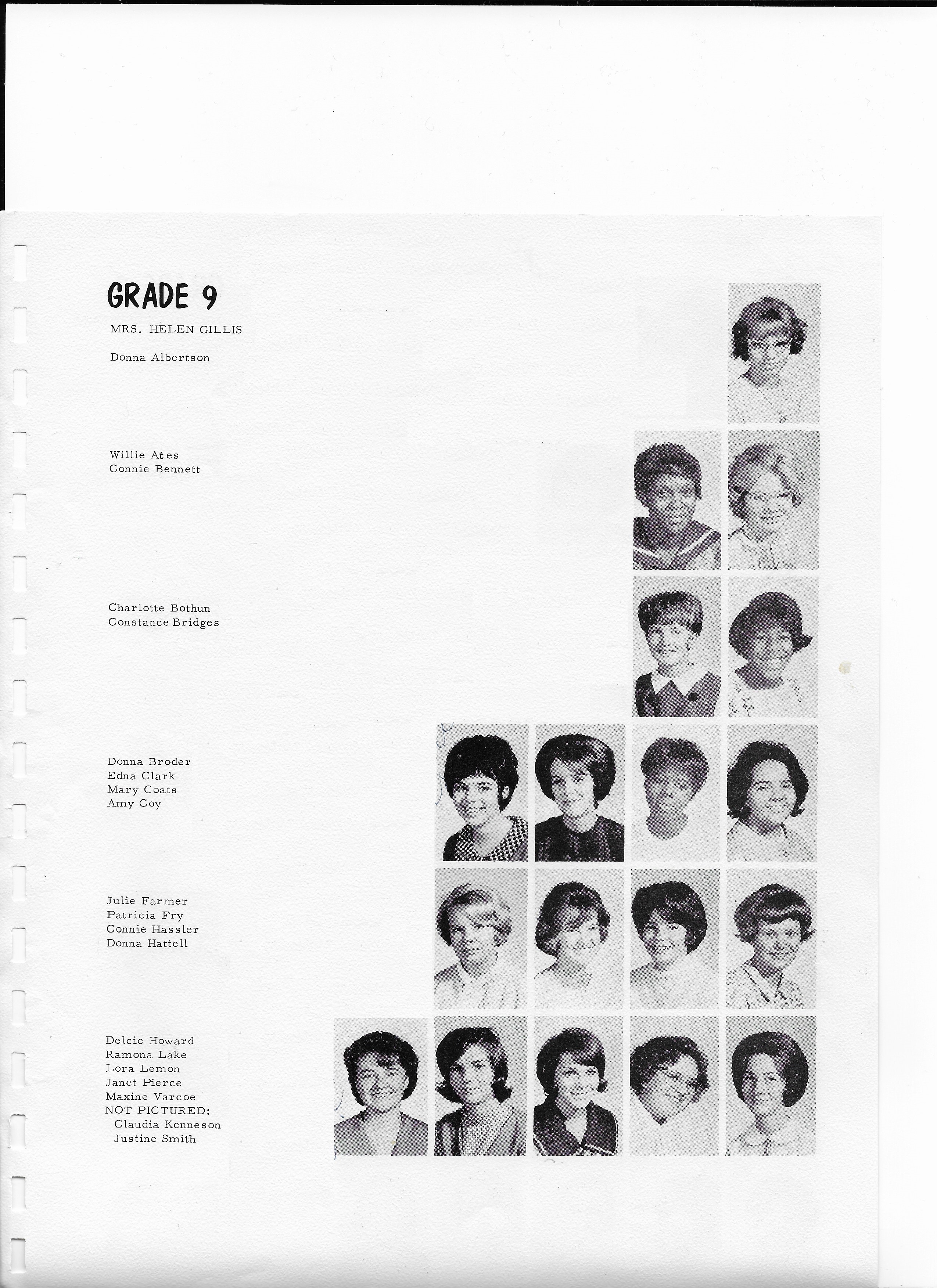 GRADE 9

MRS. HELEN GILLIS

Donna Albertson

Willie Ates
Connie Bennett

Charlotte Bothun
Constance Bridges

Donna Broder
Edna Clark
Mary Coats
Amy Coy

Julie Farmer
Patricia Fry
Connie Hassler
Donna Hattell

Delcie Howard
Ramona Lake
Lora Lemon
Janet Pierce
Maxine Varcoe
NOT PICTURED:
Claudia Kenneson
Justine Smith